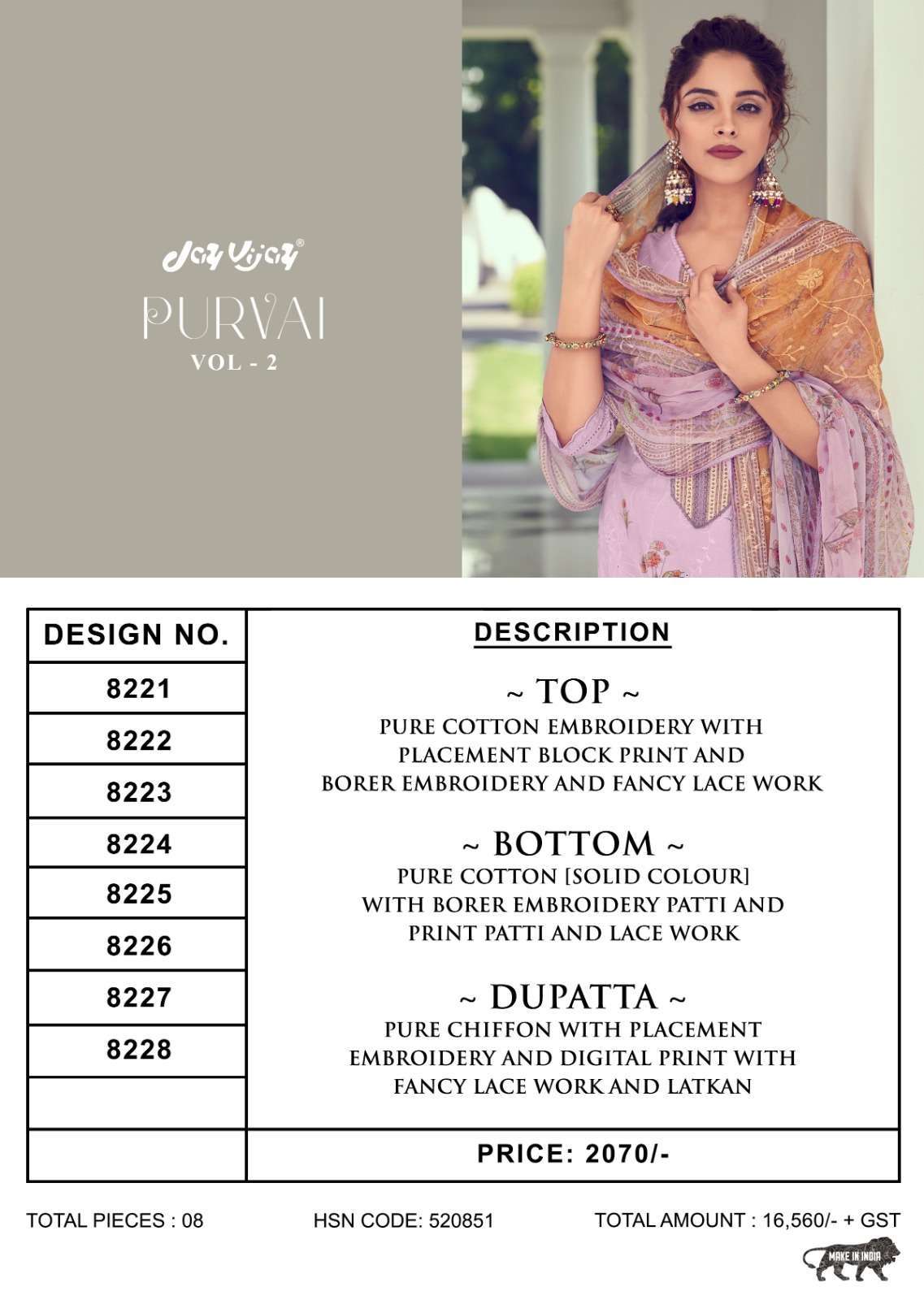 Jay Vijay®

PURVAI
VOL - 2

| DESIGN NO. | DESCRIPTION |
|---|---|
| 8221 | ~ TOP ~ PURE COTTON EMBROIDERY WITH PLACEMENT BLOCK PRINT AND BORER EMBROIDERY AND FANCY LACE WORK |
| 8222 | |
| 8223 | |
| 8224 | ~ BOTTOM ~ PURE COTTON [SOLID COLOUR] WITH BORER EMBROIDERY PATTI AND PRINT PATTI AND LACE WORK |
| 8225 | |
| 8226 | |
| 8227 | ~ DUPATTA ~ PURE CHIFFON WITH PLACEMENT EMBROIDERY AND DIGITAL PRINT WITH FANCY LACE WORK AND LATKAN |
| 8228 | |
| | |
| | PRICE: 2070/- |

TOTAL PIECES : 08    HSN CODE: 520851    TOTAL AMOUNT : 16,560/- + GST

MAKE IN INDIA